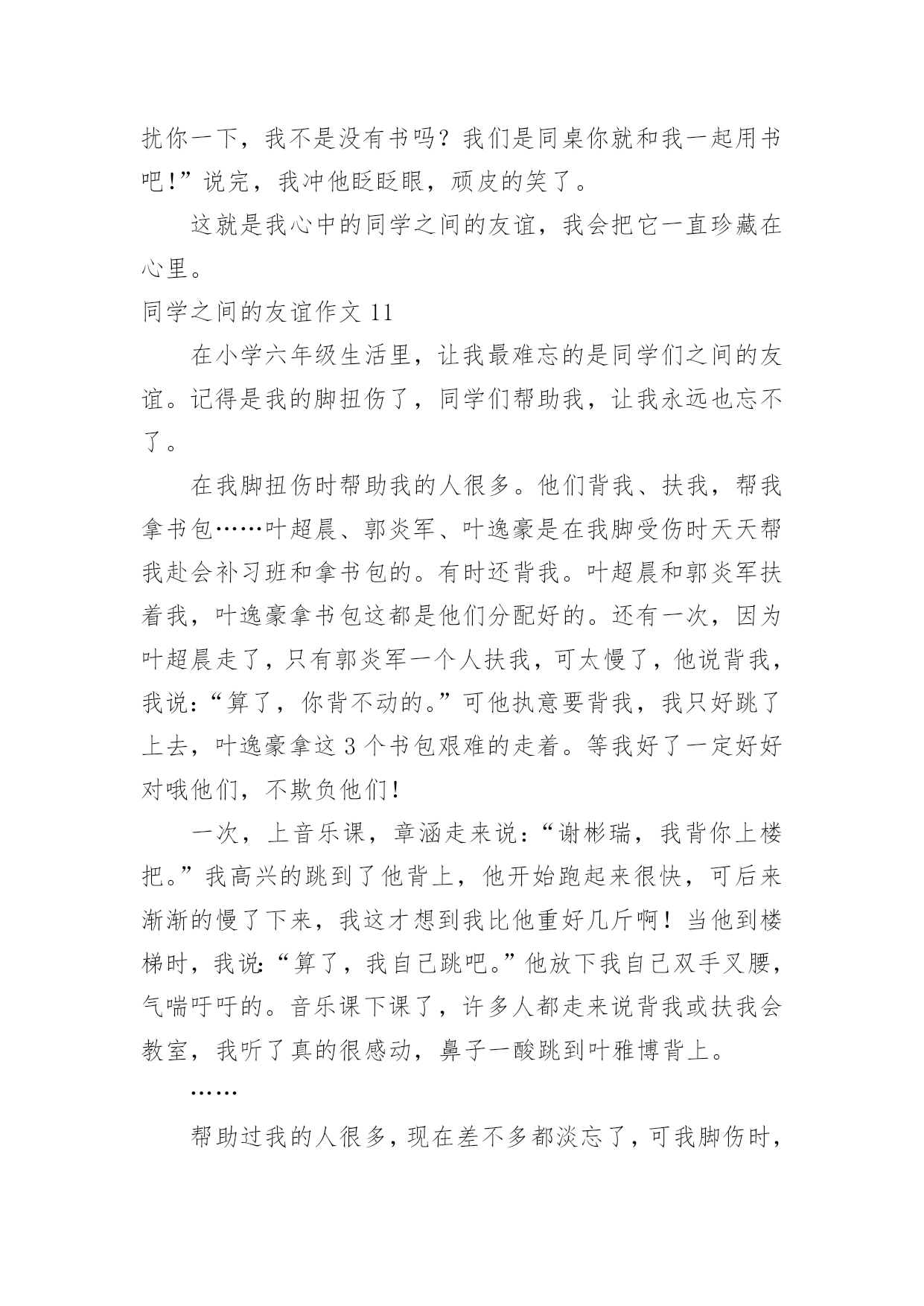 扰你一下，我不是没有书吗？我们是同桌你就和我一起用书吧!”说完，我冲他眨眨眼，顽皮的笑了。

这就是我心中的同学之间的友谊，我会把它一直珍藏在心里。

同学之间的友谊作文 11

在小学六年级生活里，让我最难忘的是同学们之间的友谊。记得是我的脚扭伤了，同学们帮助我，让我永远也忘不了。

在我脚扭伤时帮助我的人很多。他们背我、扶我，帮我拿书包……叶超晨、郭炎军、叶逸豪是在我脚受伤时天天帮我赴会补习班和拿书包的。有时还背我。叶超晨和郭炎军扶着我，叶逸豪拿书包这都是他们分配好的。还有一次，因为叶超晨走了，只有郭炎军一个人扶我，可太慢了，他说背我，我说：“算了，你背不动的。”可他执意要背我，我只好跳了上去，叶逸豪拿这 3 个书包艰难的走着。等我好了一定好好对哦他们，不欺负他们!

一次，上音乐课，章涵走来说：“谢彬瑞，我背你上楼把。”我高兴的跳到了他背上，他开始跑起来很快，可后来渐渐的慢了下来，我这才想到我比他重好几斤啊！当他到楼梯时，我说：“算了，我自己跳吧。”他放下我自己双手叉腰，气喘吁吁的。音乐课下课了，许多人都走来说背我或扶我会教室，我听了真的很感动，鼻子一酸跳到叶雅博背上。

……

帮助过我的人很多，现在差不多都淡忘了，可我脚伤时，